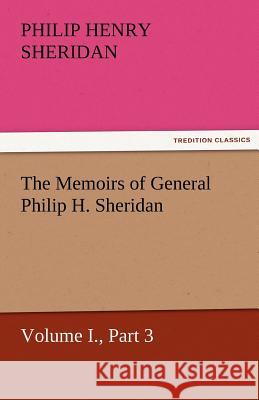 PHILIP HENRY SHERIDAN

TREDITION CLASSICS

The Memoirs of General Philip H. Sheridan

Volume I., Part 3

Kraina Książek